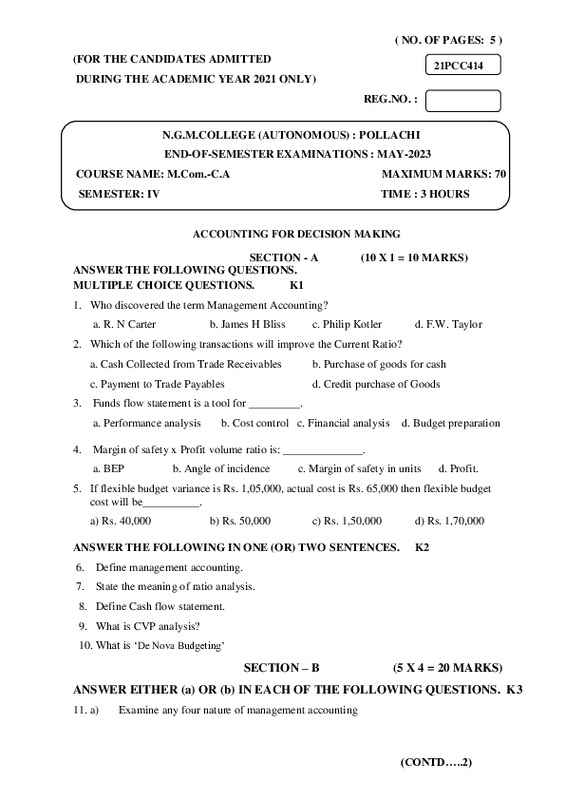 ( NO. OF PAGES: 5 )

(FOR THE CANDIDATES ADMITTED
DURING THE ACADEMIC YEAR 2021 ONLY)

21PCC414

REG.NO. :

N.G.M.COLLEGE (AUTONOMOUS) : POLLACHI
END-OF-SEMESTER EXAMINATIONS : MAY-2023
COURSE NAME: M.Com.-C.A MAXIMUM MARKS: 70
SEMESTER: IV TIME : 3 HOURS

ACCOUNTING FOR DECISION MAKING

SECTION - A (10 X 1 = 10 MARKS)
ANSWER THE FOLLOWING QUESTIONS.
MULTIPLE CHOICE QUESTIONS. K1

1. Who discovered the term Management Accounting?
a. R. N Carter b. James H Bliss c. Philip Kotler d. F.W. Taylor

2. Which of the following transactions will improve the Current Ratio?
a. Cash Collected from Trade Receivables b. Purchase of goods for cash
c. Payment to Trade Payables d. Credit purchase of Goods

3. Funds flow statement is a tool for _________.
a. Performance analysis b. Cost control c. Financial analysis d. Budget preparation

4. Margin of safety x Profit volume ratio is: ______________.
a. BEP b. Angle of incidence c. Margin of safety in units d. Profit.

5. If flexible budget variance is Rs. 1,05,000, actual cost is Rs. 65,000 then flexible budget cost will be__________.
a) Rs. 40,000 b) Rs. 50,000 c) Rs. 1,50,000 d) Rs. 1,70,000

ANSWER THE FOLLOWING IN ONE (OR) TWO SENTENCES. K2

6. Define management accounting.
7. State the meaning of ratio analysis.
8. Define Cash flow statement.
9. What is CVP analysis?
10. What is 'De Nova Budgeting'

SECTION – B (5 X 4 = 20 MARKS)
ANSWER EITHER (a) OR (b) IN EACH OF THE FOLLOWING QUESTIONS. K3

11. a) Examine any four nature of management accounting

(CONTD….2)